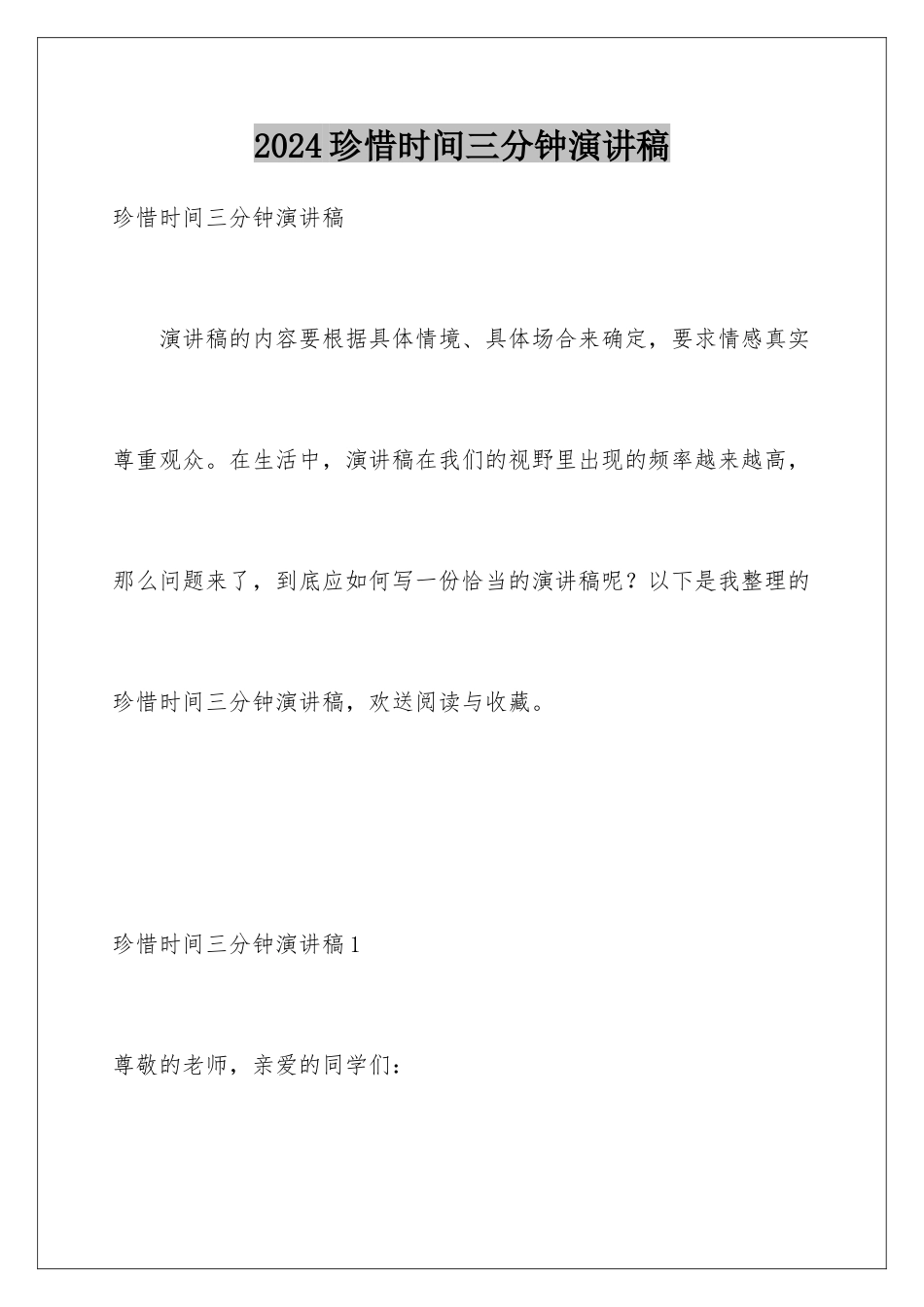 2024珍惜时间三分钟演讲稿

珍惜时间三分钟演讲稿

演讲稿的内容要根据具体情境、具体场合来确定，要求情感真实尊重观众。在生活中，演讲稿在我们的视野里出现的频率越来越高，那么问题来了，到底应如何写一份恰当的演讲稿呢？以下是我整理的珍惜时间三分钟演讲稿，欢送阅读与收藏。

珍惜时间三分钟演讲稿1

尊敬的老师，亲爱的同学们：